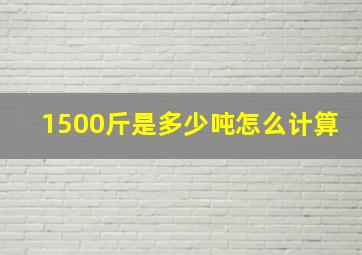 1500斤是多少吨怎么计算